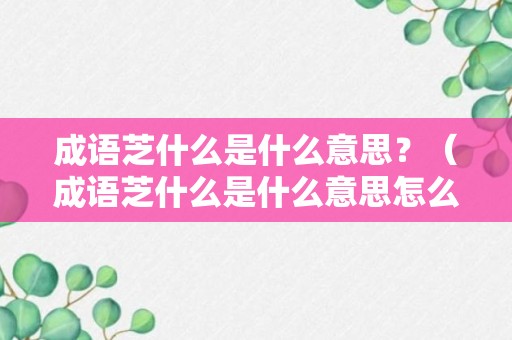 成语芝什么是什么意思？（成语芝什么是什么意思怎么